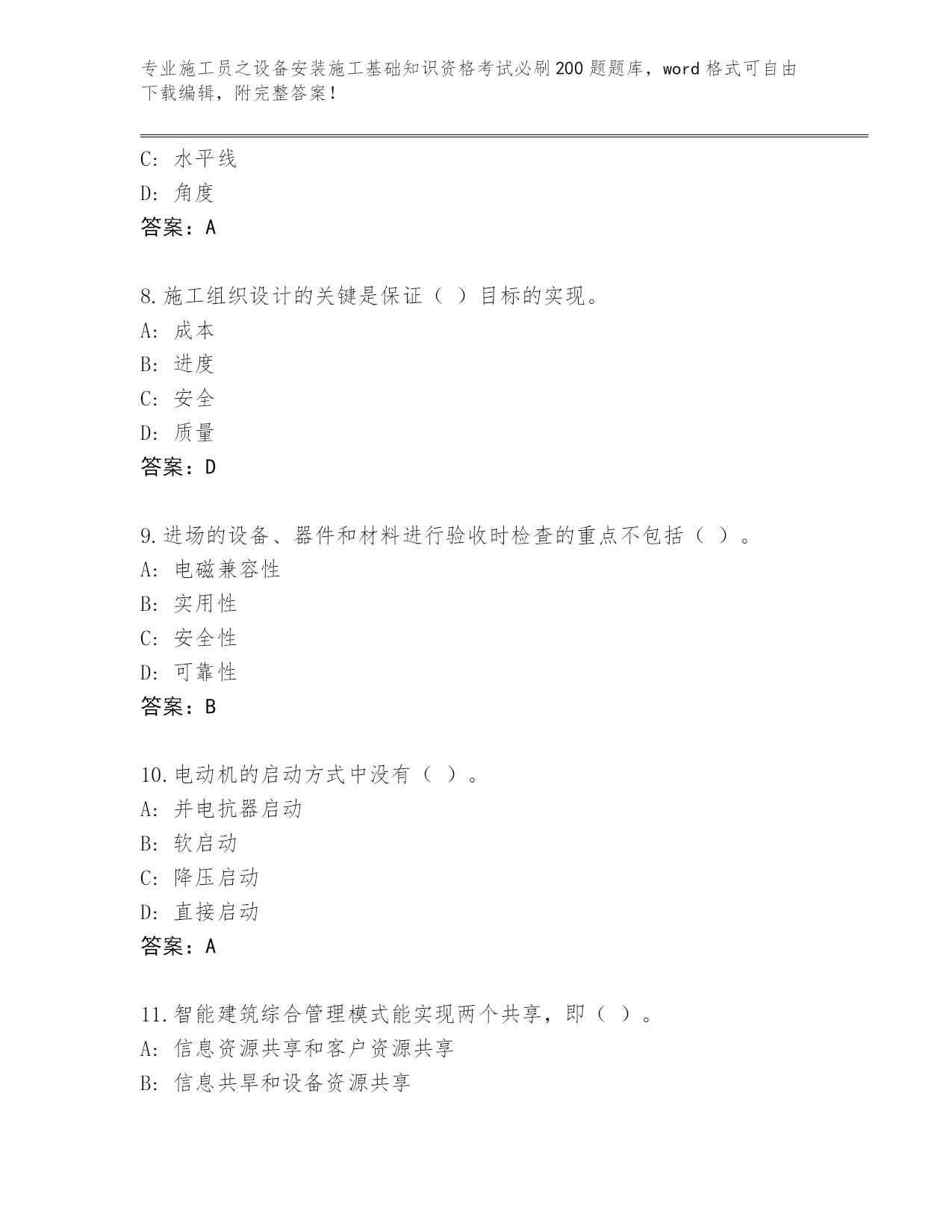 专业施工员之设备安装施工基础知识资格考试必刷200题题库，word格式可自由下载编辑，附完整答案！

C: 水平线
D: 角度
答案：A

8.施工组织设计的关键是保证（ ）目标的实现。
A: 成本
B: 进度
C: 安全
D: 质量
答案：D

9.进场的设备、器件和材料进行验收时检查的重点不包括（ ）。
A: 电磁兼容性
B: 实用性
C: 安全性
D: 可靠性
答案：B

10.电动机的启动方式中没有（ ）。
A: 并电抗器启动
B: 软启动
C: 降压启动
D: 直接启动
答案：A

11.智能建筑综合管理模式能实现两个共享，即（ ）。
A: 信息资源共享和客户资源共享
B: 信息共旱和设备资源共享